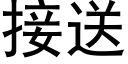 接送